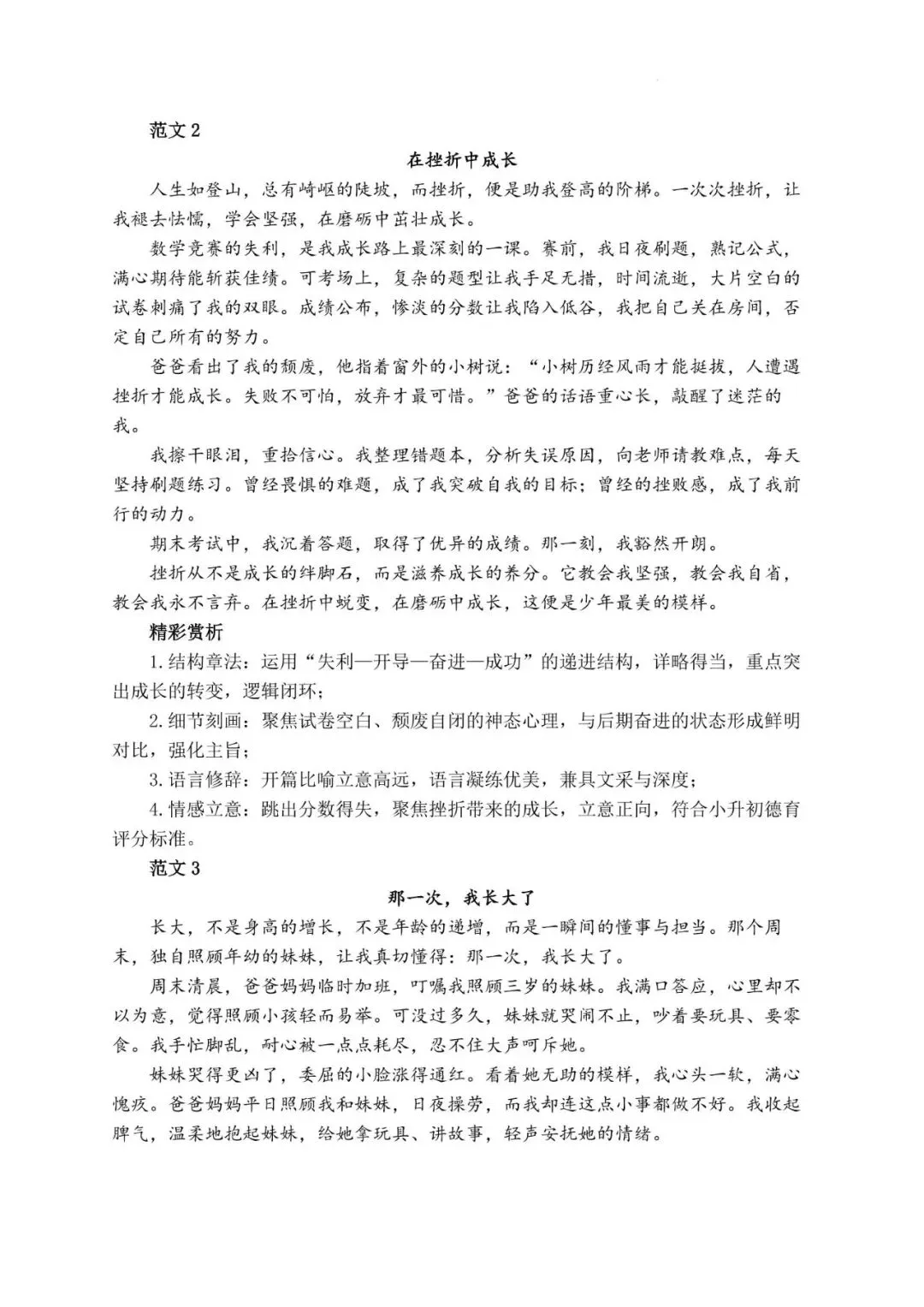 范文2

在挫折中成长

人生如登山，总有崎岖的陡坡，而挫折，便是助我登高的阶梯。一次次挫折，让我褪去怯懦，学会坚强，在磨砺中茁壮成长。

数学竞赛的失利，是我成长路上最深刻的一课。赛前，我日夜刷题，熟记公式，满心期待能斩获佳绩。可考场上，复杂的题型让我手足无措，时间流逝，大片空白的试卷刺痛了我的双眼。成绩公布，惨淡的分数让我陷入低谷，我把自己关在房间，否定自己所有的努力。

爸爸看出了我的颓废，他指着窗外的小树说：“小树历经风雨才能挺拔，人遭遇挫折才能成长。失败不可怕，放弃才最可惜。”爸爸的话语重心长，敲醒了迷茫的我。

我擦干眼泪，重拾信心。我整理错题本，分析失误原因，向老师请教难点，每天坚持刷题练习。曾经畏惧的难题，成了我突破自我的目标；曾经的挫败感，成了我前行的动力。

期末考试中，我沉着答题，取得了优异的成绩。那一刻，我豁然开朗。

挫折从不是成长的绊脚石，而是滋养成长的养分。它教会我坚强，教会我自省，教会我永不言弃。在挫折中蜕变，在磨砺中成长，这便是少年最美的模样。

精彩赏析

1.结构章法：运用“失利—开导—奋进—成功”的递进结构，详略得当，重点突出成长的转变，逻辑闭环；

2.细节刻画：聚焦试卷空白、颓废自闭的神态心理，与后期奋进的状态形成鲜明对比，强化主旨；

3.语言修辞：开篇比喻立意高远，语言凝练优美，兼具文采与深度；

4.情感立意：跳出分数得失，聚焦挫折带来的成长，立意正向，符合小升初德育评分标准。

范文3

那一次，我长大了

长大，不是身高的增长，不是年龄的递增，而是一瞬间的懂事与担当。那个周末，独自照顾年幼的妹妹，让我真切懂得：那一次，我长大了。

周末清晨，爸爸妈妈临时加班，叮嘱我照顾三岁的妹妹。我满口答应，心里却不以为意，觉得照顾小孩轻而易举。可没过多久，妹妹就哭闹不止，吵着要玩具、要零食。我手忙脚乱，耐心被一点点耗尽，忍不住大声呵斥她。

妹妹哭得更凶了，委屈的小脸涨得通红。看着她无助的模样，我心头一软，满心愧疚。爸爸妈妈平日照顾我和妹妹，日夜操劳，而我却连这点小事都做不好。我收起脾气，温柔地抱起妹妹，给她拿玩具、讲故事，轻声安抚她的情绪。